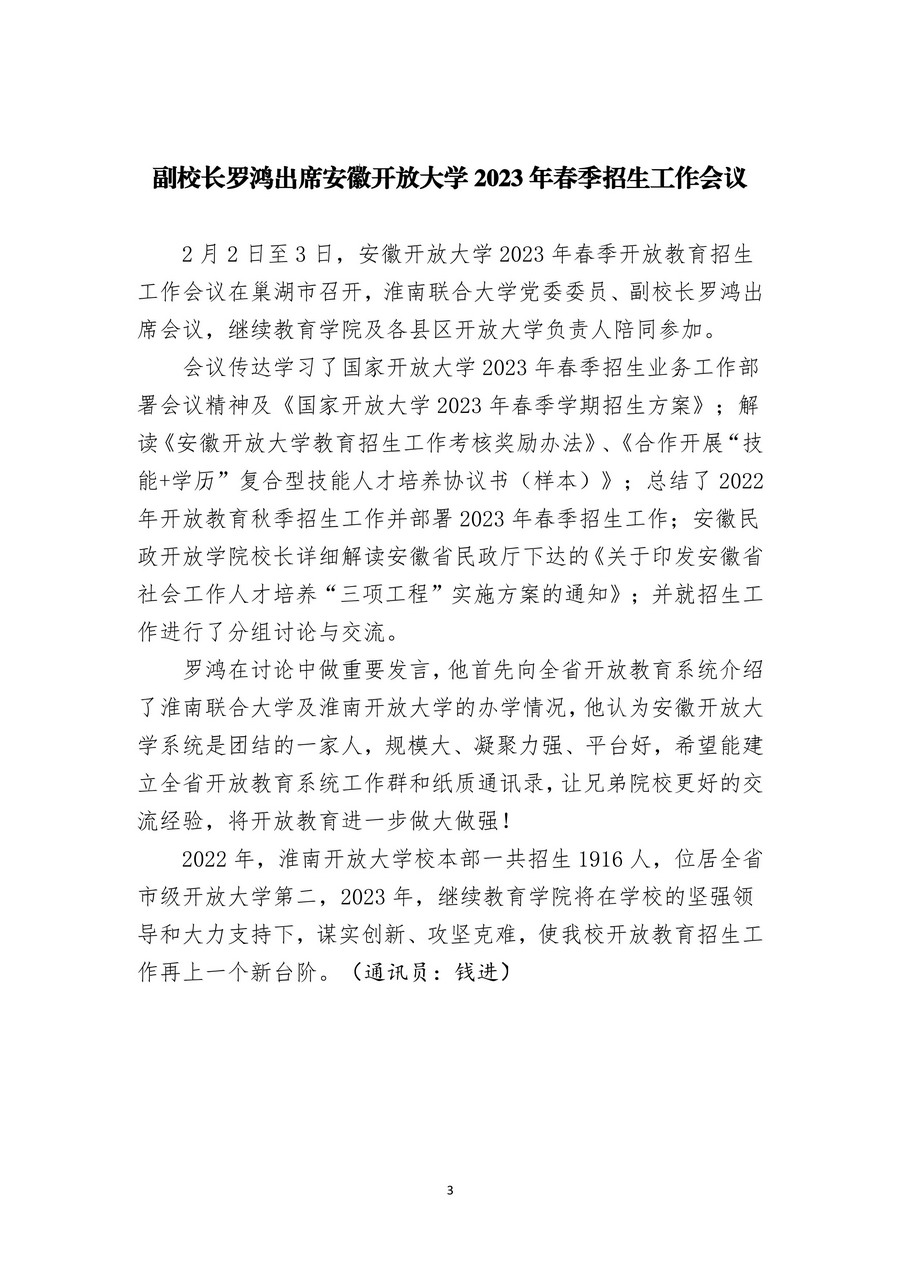 副校长罗鸿出席安徽开放大学 2023 年春季招生工作会议

2 月 2 日至 3 日，安徽开放大学 2023 年春季开放教育招生工作会议在巢湖市召开，淮南联合大学党委委员、副校长罗鸿出席会议，继续教育学院及各县区开放大学负责人陪同参加。

会议传达学习了国家开放大学 2023 年春季招生业务工作部署会议精神及《国家开放大学 2023 年春季学期招生方案》；解读《安徽开放大学教育招生工作考核奖励办法》、《合作开展“技能+学历”复合型技能人才培养协议书（样本）》；总结了 2022 年开放教育秋季招生工作并部署 2023 年春季招生工作；安徽民政开放学院校长详细解读安徽省民政厅下达的《关于印发安徽省社会工作人才培养“三项工程”实施方案的通知》；并就招生工作进行了分组讨论与交流。

罗鸿在讨论中做重要发言，他首先向全省开放教育系统介绍了淮南联合大学及淮南开放大学的办学情况，他认为安徽开放大学系统是团结的一家人，规模大、凝聚力强、平台好，希望能建立全省开放教育系统工作群和纸质通讯录，让兄弟院校更好的交流经验，将开放教育进一步做大做强！

2022 年，淮南开放大学校本部一共招生 1916 人，位居全省市级开放大学第二，2023 年，继续教育学院将在学校的坚强领导和大力支持下，谋实创新、攻坚克难，使我校开放教育招生工作再上一个新台阶。（通讯员：钱进）

3